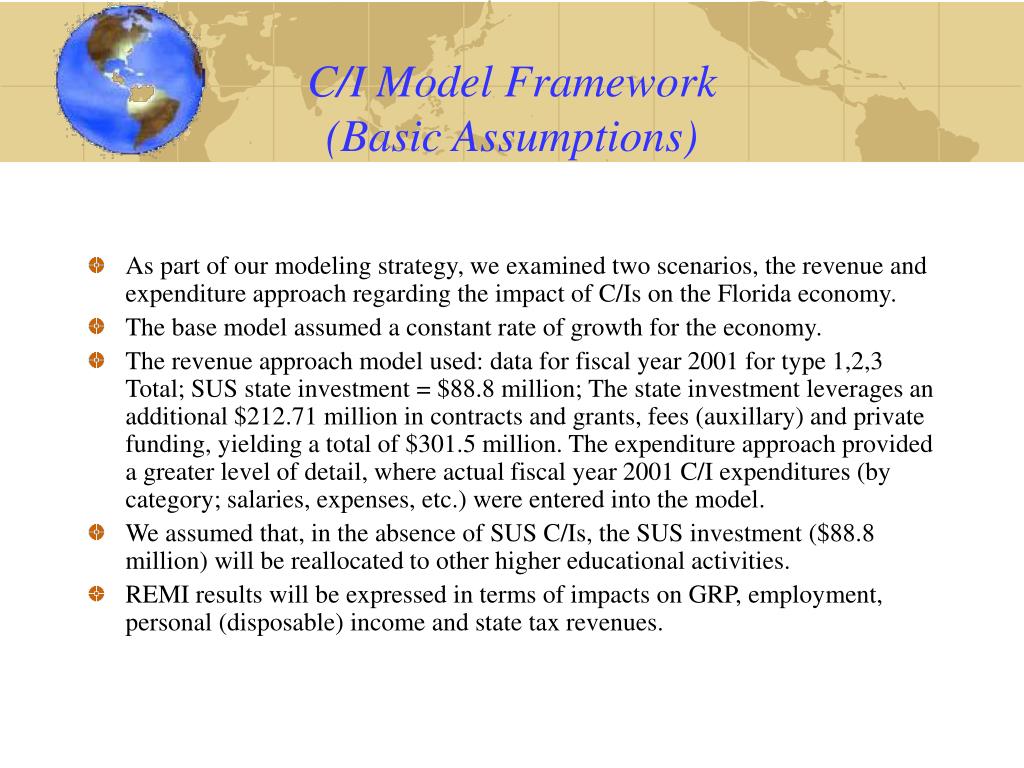 C/I Model Framework
(Basic Assumptions)

As part of our modeling strategy, we examined two scenarios, the revenue and expenditure approach regarding the impact of C/Is on the Florida economy.

The base model assumed a constant rate of growth for the economy.

The revenue approach model used: data for fiscal year 2001 for type 1,2,3 Total; SUS state investment = \$88.8 million; The state investment leverages an additional \$212.71 million in contracts and grants, fees (auxillary) and private funding, yielding a total of \$301.5 million. The expenditure approach provided a greater level of detail, where actual fiscal year 2001 C/I expenditures (by category; salaries, expenses, etc.) were entered into the model.

We assumed that, in the absence of SUS C/Is, the SUS investment (\$88.8 million) will be reallocated to other higher educational activities.

REMI results will be expressed in terms of impacts on GRP, employment, personal (disposable) income and state tax revenues.